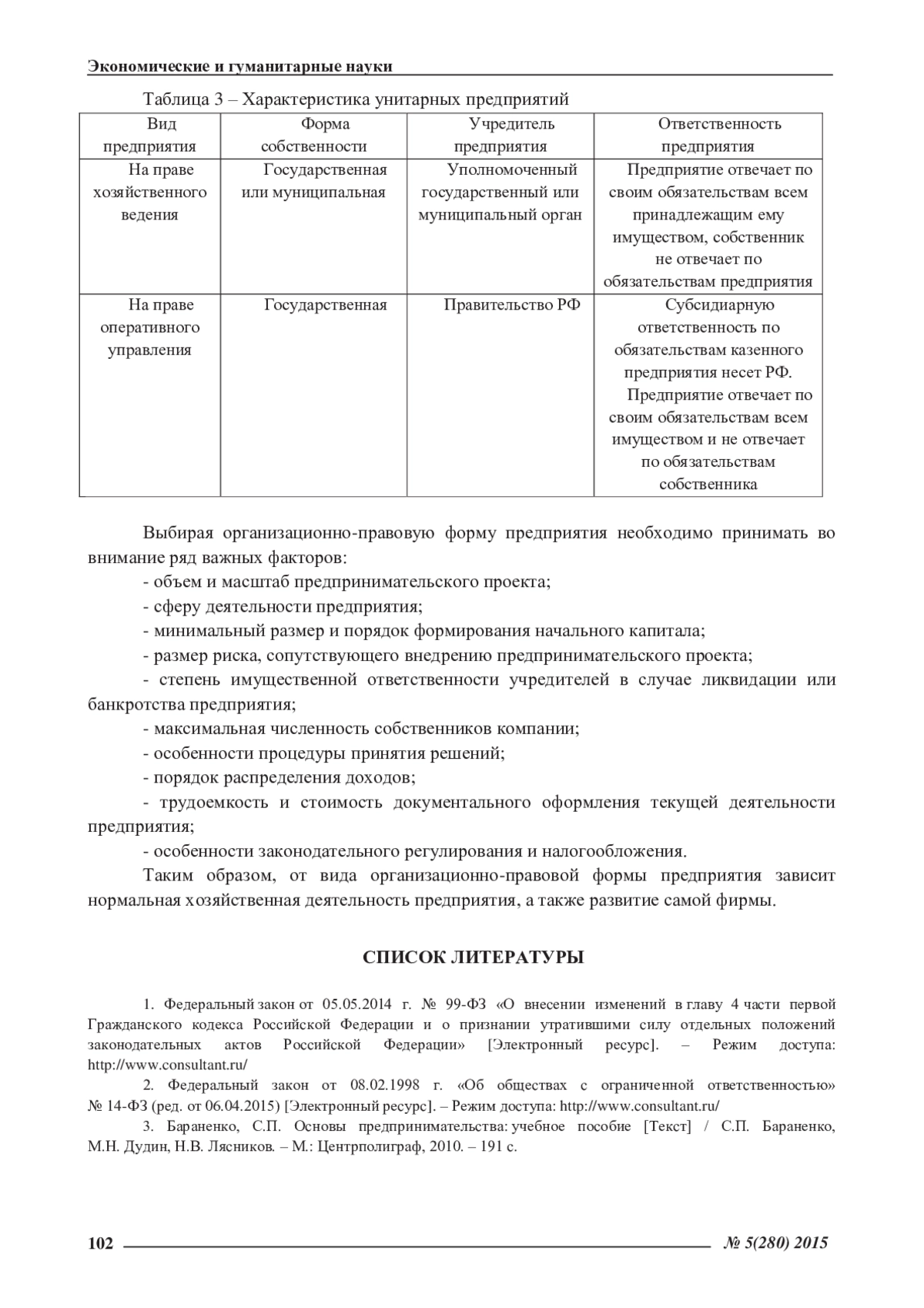 Экономические и гуманитарные науки

Таблица 3 – Характеристика унитарных предприятий

| Вид предприятия | Форма собственности | Учредитель предприятия | Ответственность предприятия |
|---|---|---|---|
| На праве хозяйственного ведения | Государственная или муниципальная | Уполномоченный государственный или муниципальный орган | Предприятие отвечает по своим обязательствам всем принадлежащим ему имуществом, собственник не отвечает по обязательствам предприятия |
| На праве оперативного управления | Государственная | Правительство РФ | Субсидиарную ответственность по обязательствам казенного предприятия несет РФ. Предприятие отвечает по своим обязательствам всем имуществом и не отвечает по обязательствам собственника |

Выбирая организационно-правовую форму предприятия необходимо принимать во внимание ряд важных факторов:

- объем и масштаб предпринимательского проекта;

- сферу деятельности предприятия;

- минимальный размер и порядок формирования начального капитала;

- размер риска, сопутствующего внедрению предпринимательского проекта;

- степень имущественной ответственности учредителей в случае ликвидации или банкротства предприятия;

- максимальная численность собственников компании;

- особенности процедуры принятия решений;

- порядок распределения доходов;

- трудоемкость и стоимость документального оформления текущей деятельности предприятия;

- особенности законодательного регулирования и налогообложения.

Таким образом, от вида организационно-правовой формы предприятия зависит нормальная хозяйственная деятельность предприятия, а также развитие самой фирмы.

СПИСОК ЛИТЕРАТУРЫ

1. Федеральный закон от 05.05.2014 г. № 99-ФЗ «О внесении изменений в главу 4 части первой Гражданского кодекса Российской Федерации и о признании утратившими силу отдельных положений законодательных актов Российской Федерации» [Электронный ресурс]. – Режим доступа: http://www.consultant.ru/

2. Федеральный закон от 08.02.1998 г. «Об обществах с ограниченной ответственностью» № 14-ФЗ (ред. от 06.04.2015) [Электронный ресурс]. – Режим доступа: http://www.consultant.ru/

3. Бараненко, С.П. Основы предпринимательства: учебное пособие [Текст] / С.П. Бараненко, М.Н. Дудин, Н.В. Лясников. – М.: Центрполиграф, 2010. – 191 с.

102 № 5(280) 2015